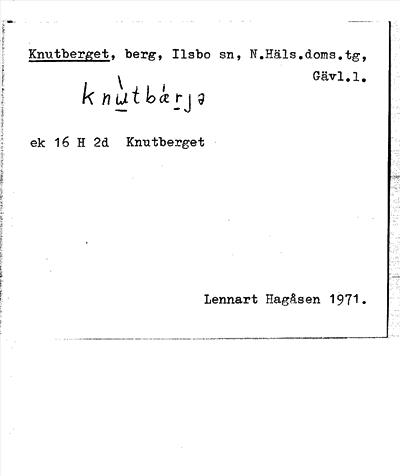 Knutberget, berg, Ilsbo sn, N.Häls.doms.tg, Gävl.l.

knùtbǽrjə

ek 16 H 2d Knutberget

Lennart Hagåsen 1971.